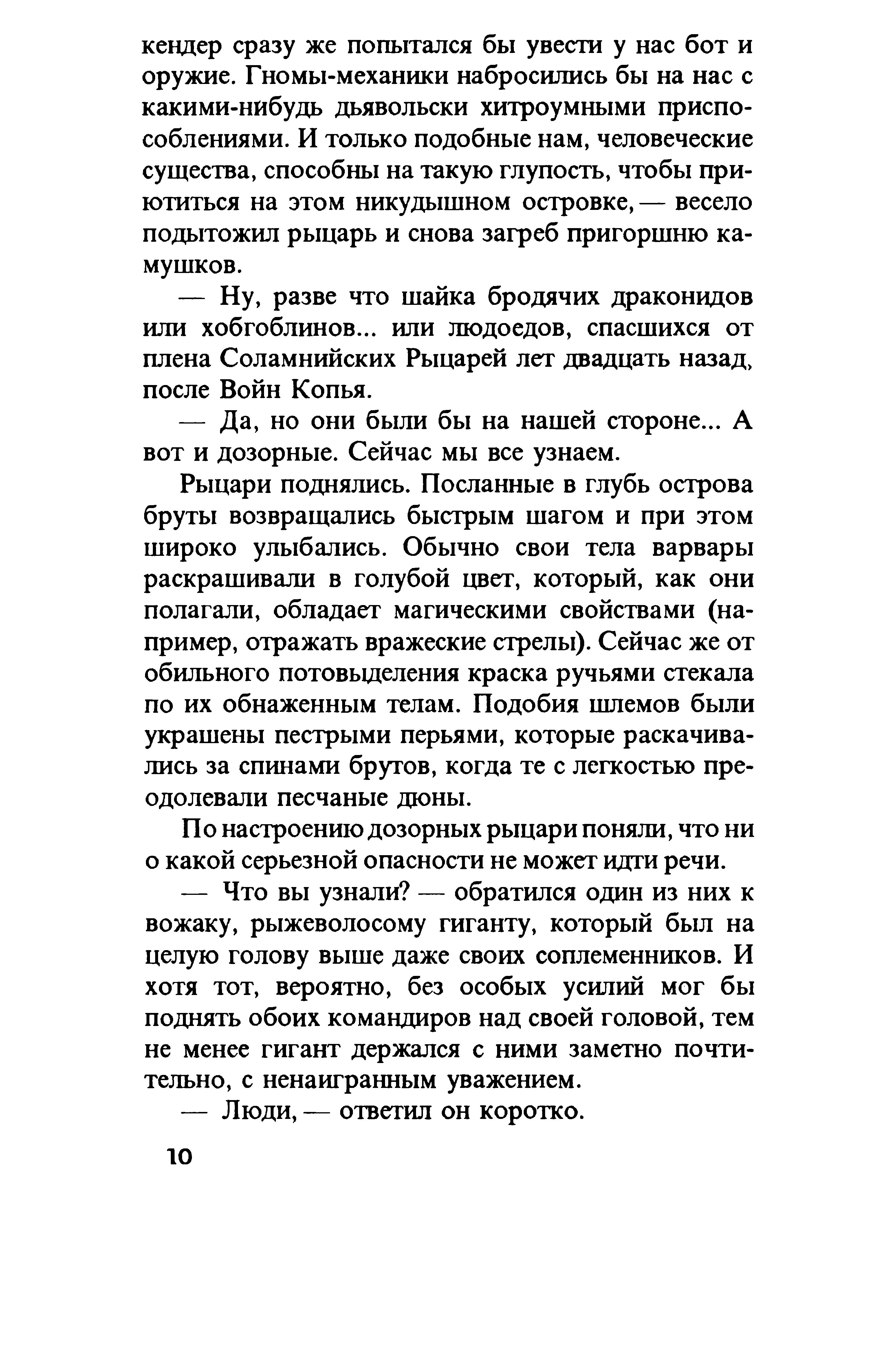 кендер сразу же попытался бы увести у нас бот и оружие. Гномы-механики набросились бы на нас с какими-нибудь дьявольски хитроумными приспособлениями. И только подобные нам, человеческие существа, способны на такую глупость, чтобы приютиться на этом никудышном островке, — весело подытожил рыцарь и снова загреб пригоршню камушков.

— Ну, разве что шайка бродячих драконидов или хобгоблинов... или людоедов, спасшихся от плена Соламнийских Рыцарей лет двадцать назад, после Войн Копья.

— Да, но они были бы на нашей стороне... А вот и дозорные. Сейчас мы все узнаем.

Рыцари поднялись. Посланные в глубь острова бруты возвращались быстрым шагом и при этом широко улыбались. Обычно свои тела варвары раскрашивали в голубой цвет, который, как они полагали, обладает магическими свойствами (например, отражать вражеские стрелы). Сейчас же от обильного потовыделения краска ручьями стекала по их обнаженным телам. Подобия шлемов были украшены пестрыми перьями, которые раскачивались за спинами брутов, когда те с легкостью преодолевали песчаные дюны.

По настроению дозорных рыцари поняли, что ни о какой серьезной опасности не может идти речи.

— Что вы узнали? — обратился один из них к вожаку, рыжеволосому гиганту, который был на целую голову выше даже своих соплеменников. И хотя тот, вероятно, без особых усилий мог бы поднять обоих командиров над своей головой, тем не менее гигант держался с ними заметно почтительно, с ненаигранным уважением.

— Люди, — ответил он коротко.

10